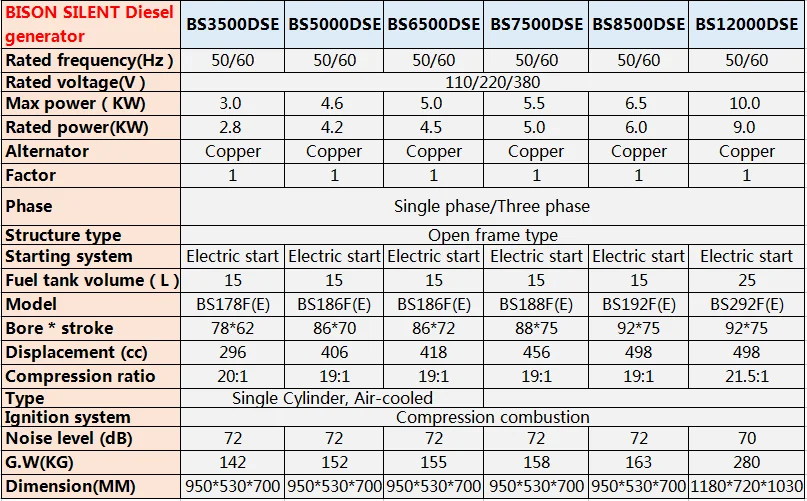 | BISON SILENT Diesel generator | BS3500DSE | BS5000DSE | BS6500DSE | BS7500DSE | BS8500DSE | BS12000DSE |
|---|---|---|---|---|---|---|
| Rated frequency(Hz ) | 50/60 | 50/60 | 50/60 | 50/60 | 50/60 | 50/60 |
| Rated voltage(V ) | 110/220/380 | | | | | |
| Max power ( KW) | 3.0 | 4.6 | 5.0 | 5.5 | 6.5 | 10.0 |
| Rated power(KW) | 2.8 | 4.2 | 4.5 | 5.0 | 6.0 | 9.0 |
| Alternator | Copper | Copper | Copper | Copper | Copper | Copper |
| Factor | 1 | 1 | 1 | 1 | 1 | 1 |
| Phase | Single phase/Three phase | | | | | |
| Structure type | Open frame type | | | | | |
| Starting system | Electric start | Electric start | Electric start | Electric start | Electric start | Electric start |
| Fuel tank volume ( L ) | 15 | 15 | 15 | 15 | 15 | 25 |
| Model | BS178F(E) | BS186F(E) | BS186F(E) | BS188F(E) | BS192F(E) | BS292F(E) |
| Bore * stroke | 78*62 | 86*70 | 86*72 | 88*75 | 92*75 | 92*75 |
| Displacement (cc) | 296 | 406 | 418 | 456 | 498 | 498 |
| Compression ratio | 20:1 | 19:1 | 19:1 | 19:1 | 19:1 | 21.5:1 |
| Type | Single Cylinder, Air-cooled | | | | | |
| Ignition system | Compression combustion | | | | | |
| Noise level (dB) | 72 | 72 | 72 | 72 | 72 | 70 |
| G.W(KG) | 142 | 152 | 155 | 158 | 163 | 280 |
| Dimension(MM) | 950*530*700 | 950*530*700 | 950*530*700 | 950*530*700 | 950*530*700 | 1180*720*1030 |